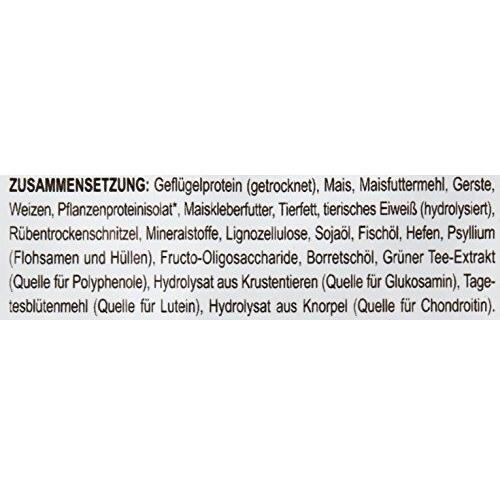 ZUSAMMENSETZUNG: Geflügelprotein (getrocknet), Mais, Maisfuttermehl, Gerste, Weizen, Pflanzenproteinisolat*, Maiskleberfutter, Tierfett, tierisches Eiweiß (hydrolysiert), Rübentrockenschnitzel, Mineralstoffe, Lignozellulose, Sojaöl, Fischöl, Hefen, Psyllium (Flohsamen und Hüllen), Fructo-Oligosaccharide, Borretschöl, Grüner Tee-Extrakt (Quelle für Polyphenole), Hydrolysat aus Krustentieren (Quelle für Glukosamin), Tagetesblütenmehl (Quelle für Lutein), Hydrolysat aus Knorpel (Quelle für Chondroitin).